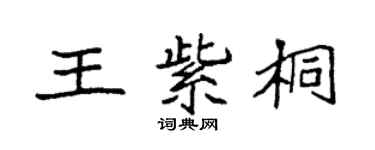 王紫桐
词典网